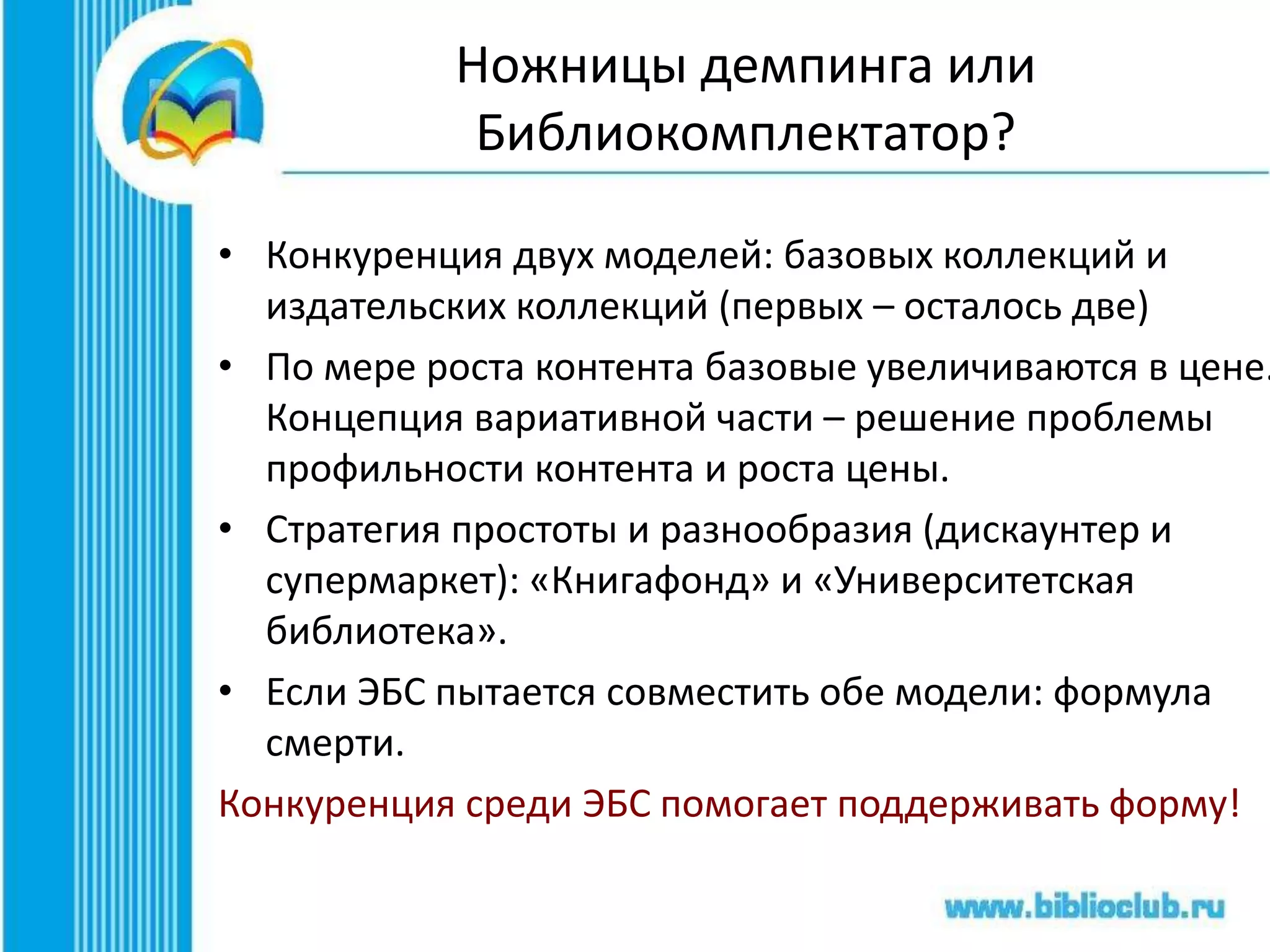 Ножницы демпинга или Библиокомплектатор?

• Конкуренция двух моделей: базовых коллекций и издательских коллекций (первых – осталось две)

• По мере роста контента базовые увеличиваются в цене. Концепция вариативной части – решение проблемы профильности контента и роста цены.

• Стратегия простоты и разнообразия (дискаунтер и супермаркет): «Книгафонд» и «Университетская библиотека».

• Если ЭБС пытается совместить обе модели: формула смерти.

Конкуренция среди ЭБС помогает поддерживать форму!

www.biblioclub.ru